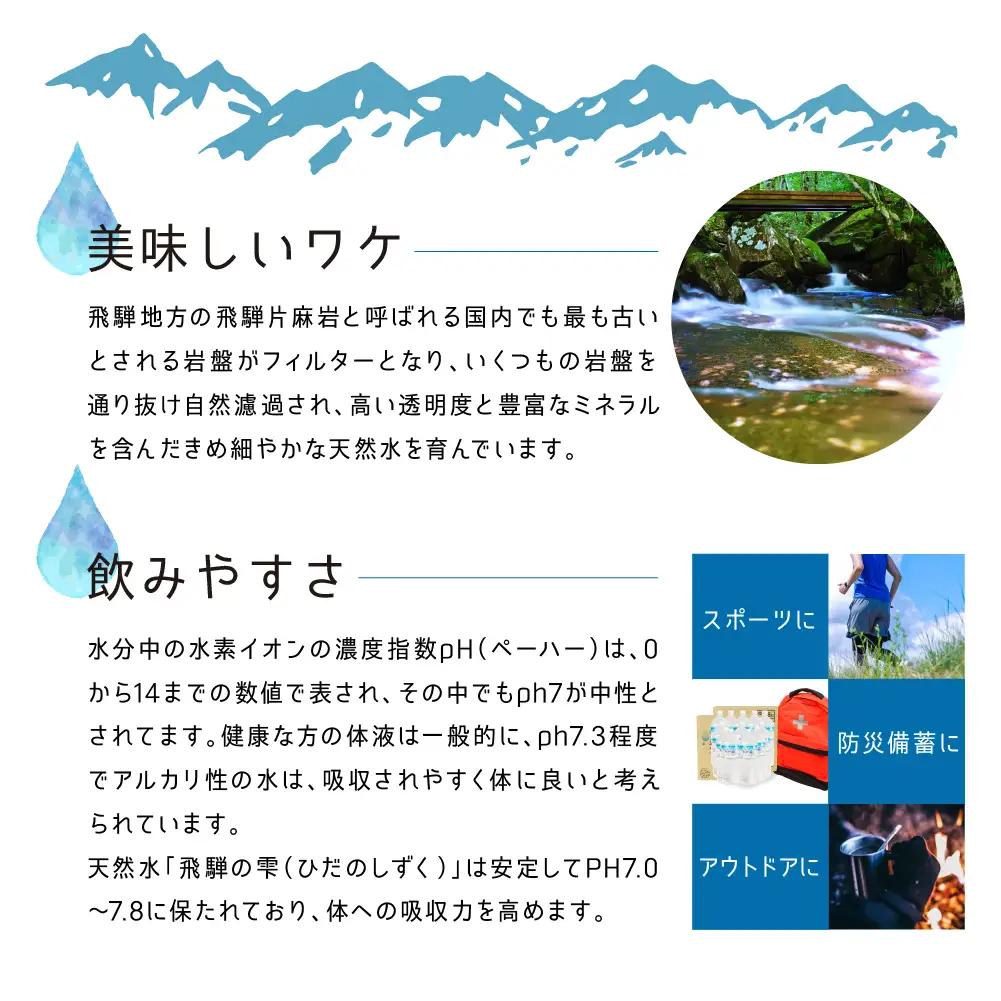 美味しいワケ

飛騨地方の飛騨片麻岩と呼ばれる国内でも最も古いとされる岩盤がフィルターとなり、いくつもの岩盤を通り抜け自然濾過され、高い透明度と豊富なミネラルを含んだきめ細やかな天然水を育んでいます。

飲みやすさ

水分中の水素イオンの濃度指数pH(ペーハー)は、0から14までの数値で表され、その中でもph7が中性とされてます。健康な方の体液は一般的に、ph7.3程度でアルカリ性の水は、吸収されやすく体に良いと考えられています。
天然水「飛騨の雫(ひだのしずく)」は安定してPH7.0~7.8に保たれており、体への吸収力を高めます。

スポーツに

防災備蓄に

アウトドアに